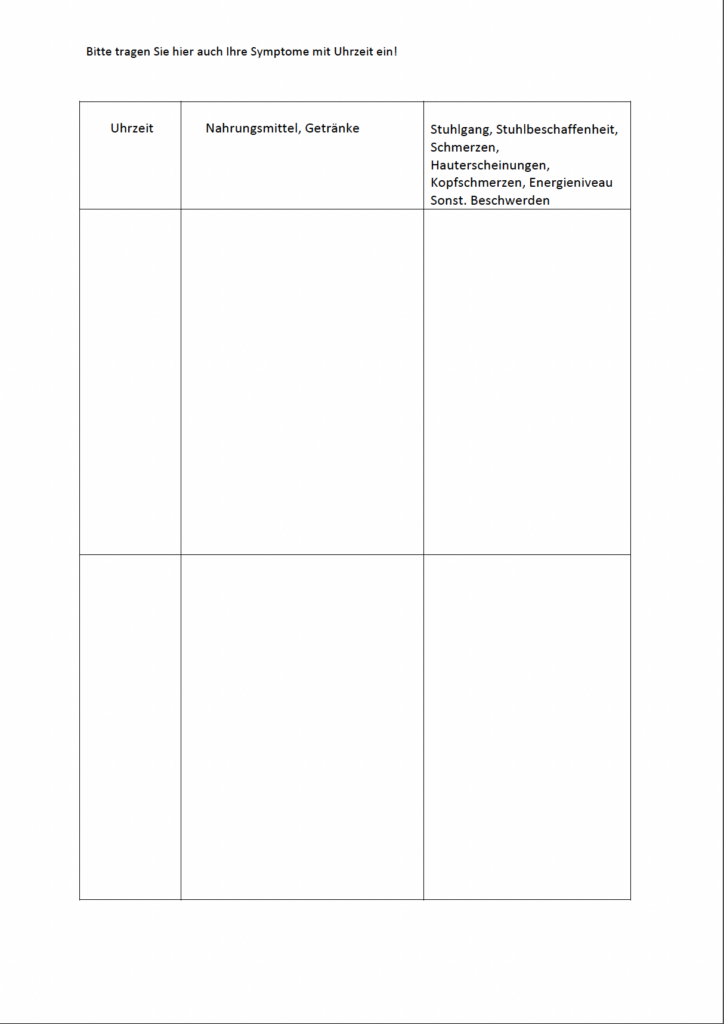 Bitte tragen Sie hier auch Ihre Symptome mit Uhrzeit ein!

| Uhrzeit | Nahrungsmittel, Getränke | Stuhlgang, Stuhlbeschaffenheit, Schmerzen, Hauterscheinungen, Kopfschmerzen, Energieniveau Sonst. Beschwerden |
|---|---|---|
| | | |
| | | |